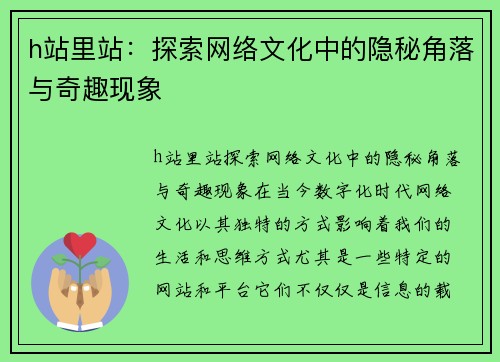 h站里站：探索网络文化中的隐秘角落与奇趣现象

h站里站探索网络文化中的隐秘角落与奇趣现象在当今数字化时代网络文化以其独特的方式影响着我们的生活和思维方式尤其是一些特定的网站和平台它们不仅仅是信息的载